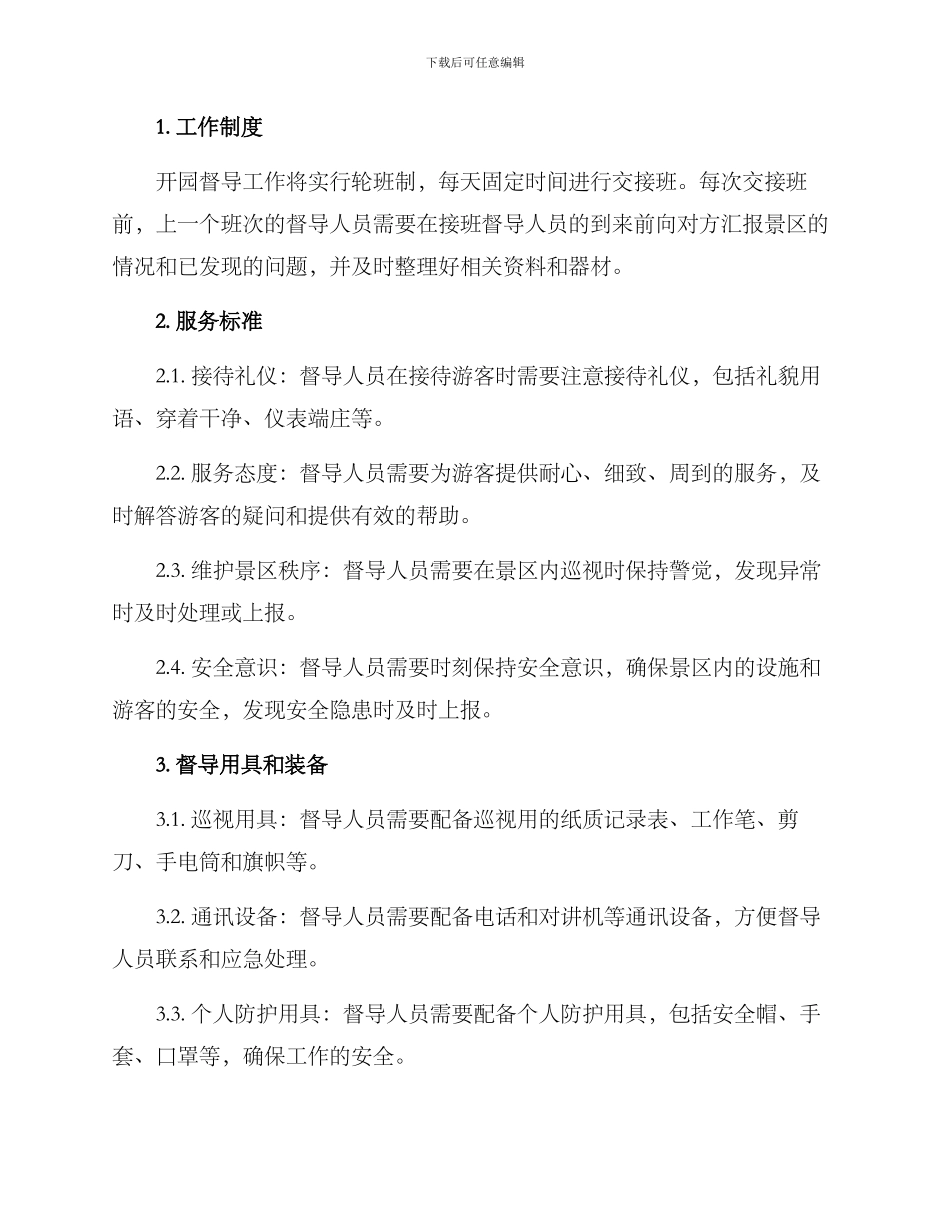 下载后可任意编辑

1. 工作制度

开园督导工作将实行轮班制，每天固定时间进行交接班。每次交接班前，上一个班次的督导人员需要在接班督导人员的到来前向对方汇报景区的情况和已发现的问题，并及时整理好相关资料和器材。

2. 服务标准

2.1. 接待礼仪：督导人员在接待游客时需要注意接待礼仪，包括礼貌用语、穿着干净、仪表端庄等。

2.2. 服务态度：督导人员需要为游客提供耐心、细致、周到的服务，及时解答游客的疑问和提供有效的帮助。

2.3. 维护景区秩序：督导人员需要在景区内巡视时保持警觉，发现异常时及时处理或上报。

2.4. 安全意识：督导人员需要时刻保持安全意识，确保景区内的设施和游客的安全，发现安全隐患时及时上报。

3. 督导用具和装备

3.1. 巡视用具：督导人员需要配备巡视用的纸质记录表、工作笔、剪刀、手电筒和旗帜等。

3.2. 通讯设备：督导人员需要配备电话和对讲机等通讯设备，方便督导人员联系和应急处理。

3.3. 个人防护用具：督导人员需要配备个人防护用具，包括安全帽、手套、口罩等，确保工作的安全。